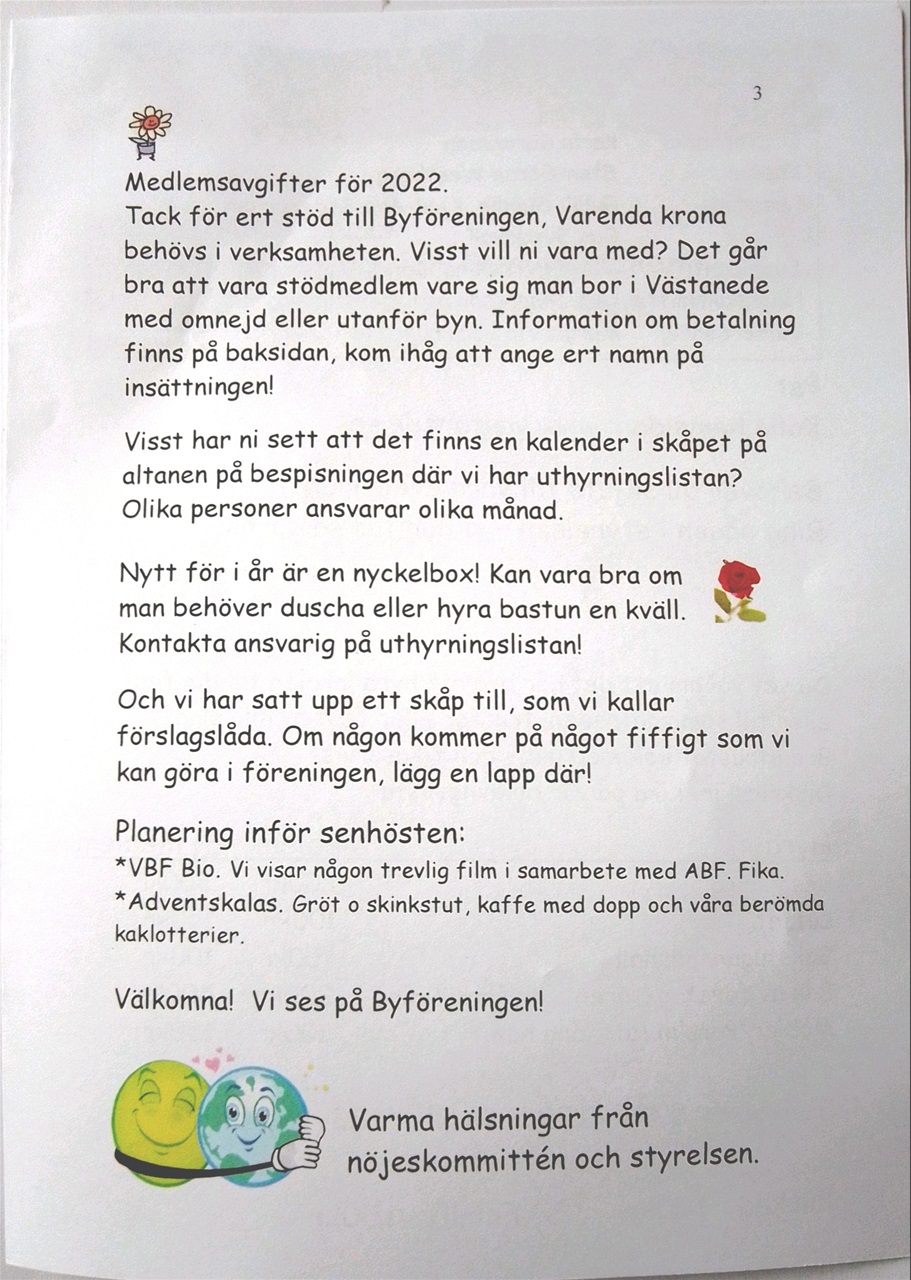 3

Medlemsavgifter för 2022.
Tack för ert stöd till Byföreningen, Varenda krona behövs i verksamheten. Visst vill ni vara med? Det går bra att vara stödmedlem vare sig man bor i Västanede med omnejd eller utanför byn. Information om betalning finns på baksidan, kom ihåg att ange ert namn på insättningen!

Visst har ni sett att det finns en kalender i skåpet på altanen på bespisningen där vi har uthyrningslistan? Olika personer ansvarar olika månad.

Nytt för i år är en nyckelbox! Kan vara bra om man behöver duscha eller hyra bastun en kväll. Kontakta ansvarig på uthyrningslistan!

Och vi har satt upp ett skåp till, som vi kallar förslagslåda. Om någon kommer på något fiffigt som vi kan göra i föreningen, lägg en lapp där!

Planering inför senhösten:
*VBF Bio. Vi visar någon trevlig film i samarbete med ABF. Fika.
*Adventskalas. Gröt o skinkstut, kaffe med dopp och våra berömda kaklotterier.

Välkomna! Vi ses på Byföreningen!

Varma hälsningar från nöjeskommittén och styrelsen.